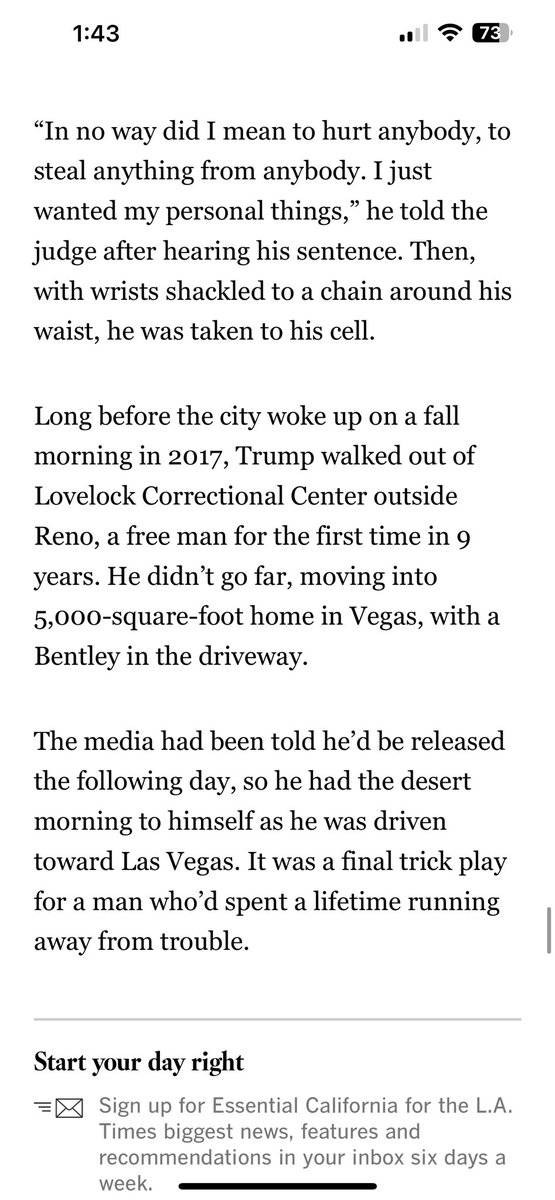 1:43

73

“In no way did I mean to hurt anybody, to steal anything from anybody. I just wanted my personal things,” he told the judge after hearing his sentence. Then, with wrists shackled to a chain around his waist, he was taken to his cell.

Long before the city woke up on a fall morning in 2017, Trump walked out of Lovelock Correctional Center outside Reno, a free man for the first time in 9 years. He didn’t go far, moving into 5,000-square-foot home in Vegas, with a Bentley in the driveway.

The media had been told he’d be released the following day, so he had the desert morning to himself as he was driven toward Las Vegas. It was a final trick play for a man who’d spent a lifetime running away from trouble.

Start your day right

Sign up for Essential California for the L.A. Times biggest news, features and recommendations in your inbox six days a week.